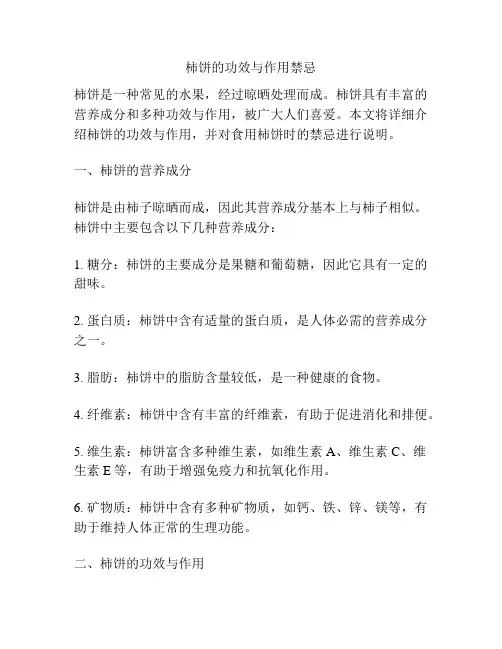 柿饼的功效与作用禁忌

柿饼是一种常见的水果，经过晾晒处理而成。柿饼具有丰富的营养成分和多种功效与作用，被广大人们喜爱。本文将详细介绍柿饼的功效与作用，并对食用柿饼时的禁忌进行说明。

一、柿饼的营养成分

柿饼是由柿子晾晒而成，因此其营养成分基本上与柿子相似。柿饼中主要包含以下几种营养成分：

1. 糖分：柿饼的主要成分是果糖和葡萄糖，因此它具有一定的甜味。

2. 蛋白质：柿饼中含有适量的蛋白质，是人体必需的营养成分之一。

3. 脂肪：柿饼中的脂肪含量较低，是一种健康的食物。

4. 纤维素：柿饼中含有丰富的纤维素，有助于促进消化和排便。

5. 维生素：柿饼富含多种维生素，如维生素 A、维生素 C、维生素 E 等，有助于增强免疫力和抗氧化作用。

6. 矿物质：柿饼中含有多种矿物质，如钙、铁、锌、镁等，有助于维持人体正常的生理功能。

二、柿饼的功效与作用